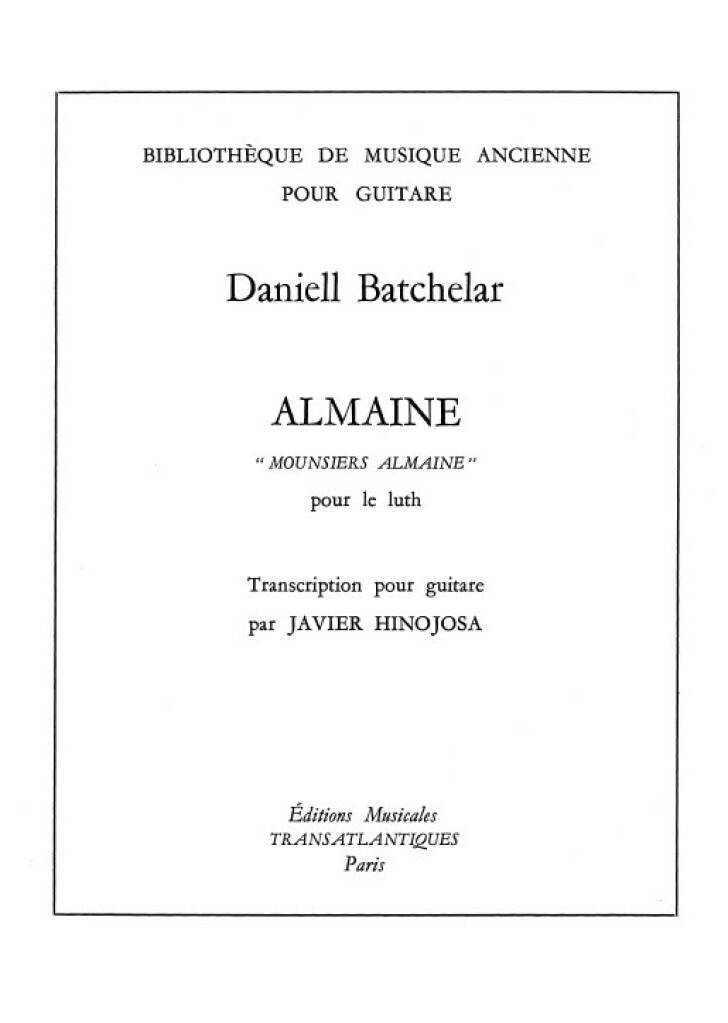 BIBLIOTHÈQUE DE MUSIQUE ANCIENNE
POUR GUITARE

Daniell Batchelar

ALMAINE

" MOUNSIERS ALMAINE "

pour le luth

Transcription pour guitare
par JAVIER HINOJOSA

Éditions Musicales
TRANSATLANTIQUES
Paris